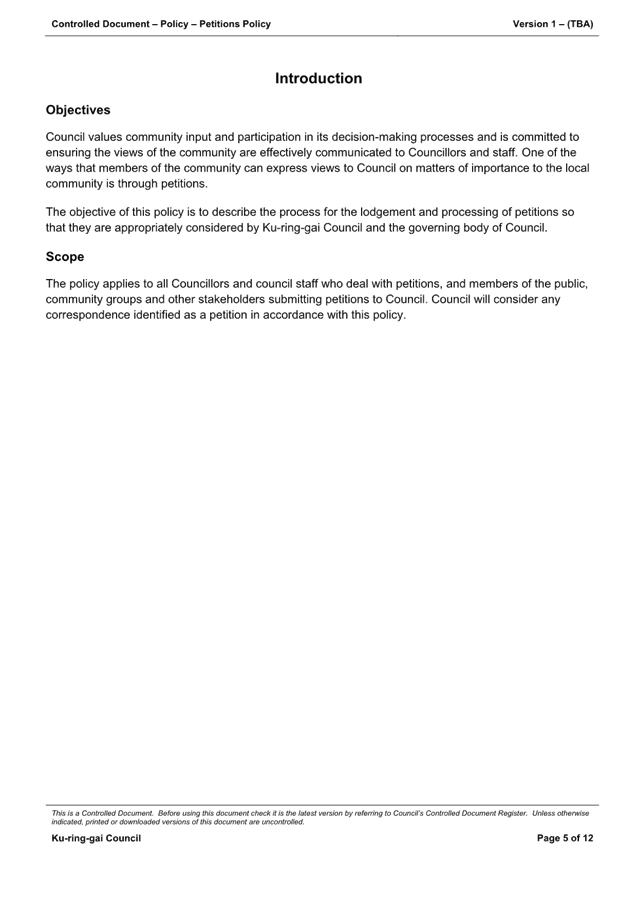 Controlled Document – Policy – Petitions Policy

Version 1 – (TBA)

Introduction

Objectives

Council values community input and participation in its decision-making processes and is committed to ensuring the views of the community are effectively communicated to Councillors and staff. One of the ways that members of the community can express views to Council on matters of importance to the local community is through petitions.

The objective of this policy is to describe the process for the lodgement and processing of petitions so that they are appropriately considered by Ku-ring-gai Council and the governing body of Council.

Scope

The policy applies to all Councillors and council staff who deal with petitions, and members of the public, community groups and other stakeholders submitting petitions to Council. Council will consider any correspondence identified as a petition in accordance with this policy.

This is a Controlled Document. Before using this document check it is the latest version by referring to Council's Controlled Document Register. Unless otherwise indicated, printed or downloaded versions of this document are uncontrolled.

Ku-ring-gai Council

Page 5 of 12